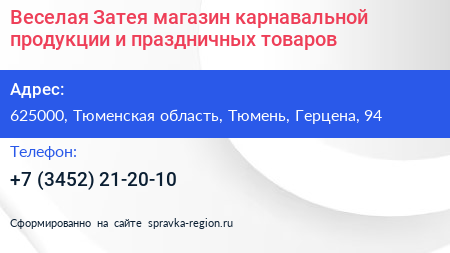 Веселая Затея магазин карнавальной продукции и праздничных товаров

Адрес:

625000, Тюменская область, Тюмень, Герцена, 94

Телефон:

+7 (3452) 21-20-10

Сформированно на сайте spravka-region.ru